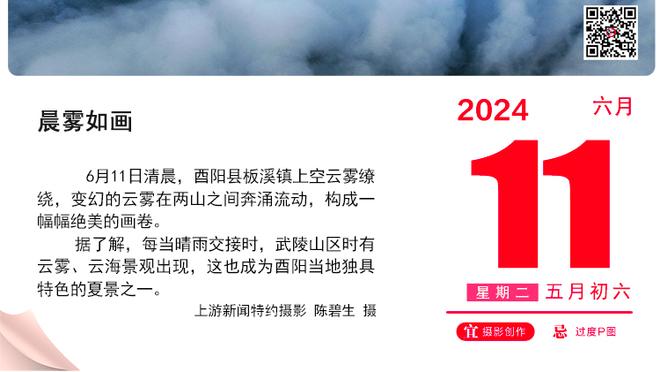 晨雾如画

6月11日清晨，酉阳县板溪镇上空云雾缭绕，变幻的云雾在两山之间奔涌流动，构成一幅幅绝美的画卷。

据了解，每当晴雨交接时，武陵山区时有云雾、云海景观出现，这也成为酉阳当地独具特色的夏景之一。

上游新闻特约摄影 陈碧生 摄

2024 六月

11

星期二 五月初六

宜 摄影创作 忌 过度P图